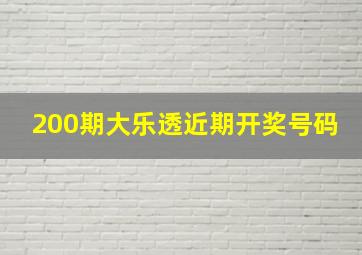 200期大乐透近期开奖号码